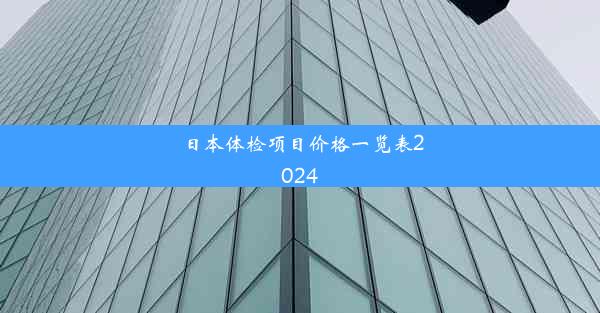 日本体检项目价格一览表2024